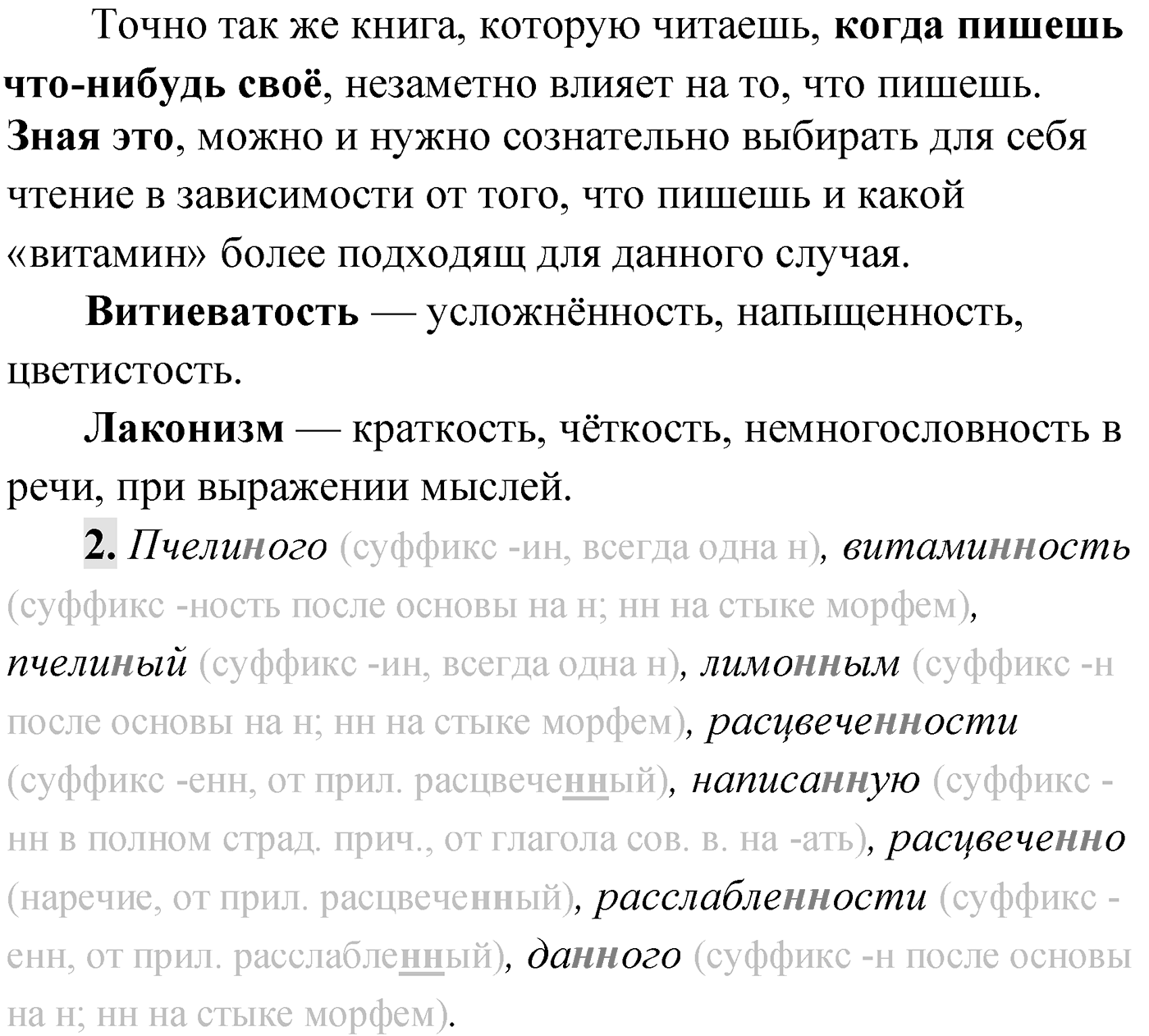 Точно так же книга, которую читаешь, когда пишешь что-нибудь своё, незаметно влияет на то, что пишешь. Зная это, можно и нужно сознательно выбирать для себя чтение в зависимости от того, что пишешь и какой «витамин» более подходящ для данного случая.

Витиеватость — усложнённость, напыщенность, цветистость.

Лаконизм — краткость, чёткость, немногословность в речи, при выражении мыслей.

2. Пчелиного (суффикс -ин, всегда одна н), витаминность (суффикс -ность после основы на н; нн на стыке морфем), пчелиный (суффикс -ин, всегда одна н), лимонным (суффикс -н после основы на н; нн на стыке морфем), расцвеченности (суффикс -енн, от прил. расцвеченный), написанную (суффикс -нн в полном страд. прич., от глагола сов. в. на -ать), расцвеченно (наречие, от прил. расцвеченный), расслабленности (суффикс -енн, от прил. расслабленный), данного (суффикс -н после основы на н; нн на стыке морфем).